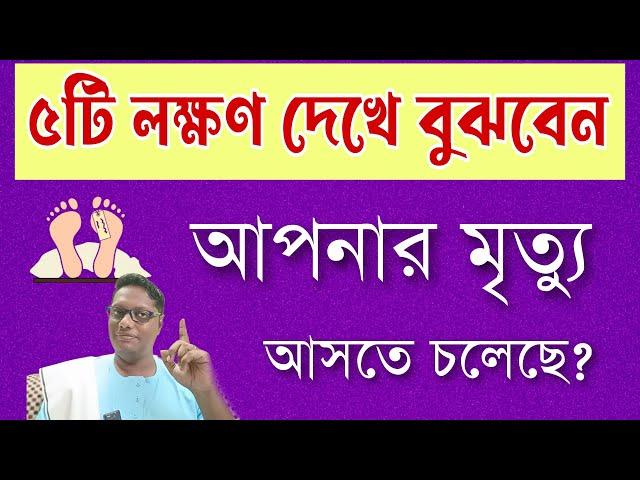 ৫টি লক্ষণ দেখে বুঝবেন

আপনার মৃত্যু

আসতে চলেছে?